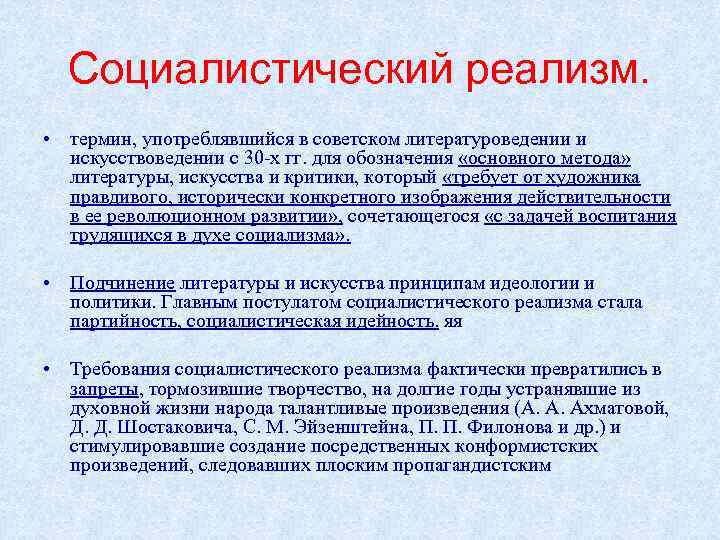 Социалистический реализм.

• термин, употреблявшийся в советском литературоведении и искусствоведении с 30-х гг. для обозначения «основного метода» литературы, искусства и критики, который «требует от художника правдивого, исторически конкретного изображения действительности в ее революционном развитии», сочетающегося «с задачей воспитания трудящихся в духе социализма».

• Подчинение литературы и искусства принципам идеологии и политики. Главным постулатом социалистического реализма стала партийность, социалистическая идейность. яя

• Требования социалистического реализма фактически превратились в запреты, тормозившие творчество, на долгие годы устранявшие из духовной жизни народа талантливые произведения (А. А. Ахматовой, Д. Д. Шостаковича, С. М. Эйзенштейна, П. П. Филонова и др.) и стимулировавшие создание посредственных конформистских произведений, следовавших плоским пропагандистским